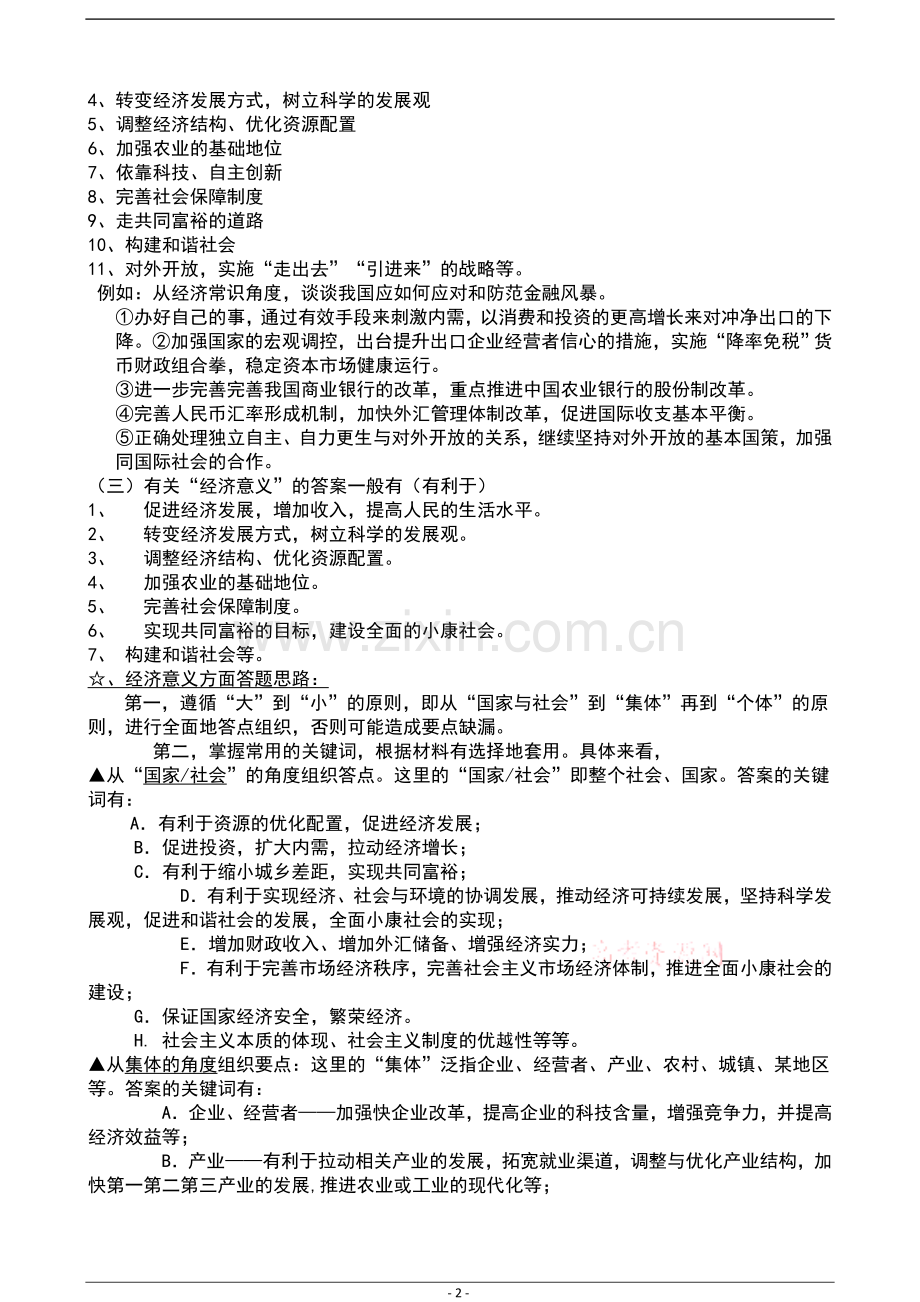 4、转变经济发展方式，树立科学的发展观
5、调整经济结构、优化资源配置
6、加强农业的基础地位
7、依靠科技、自主创新
8、完善社会保障制度
9、走共同富裕的道路
10、构建和谐社会
11、对外开放，实施“走出去”“引进来”的战略等。

例如：从经济常识角度，谈谈我国应如何应对和防范金融风暴。

①办好自己的事，通过有效手段来刺激内需，以消费和投资的更高增长来对冲净出口的下降。②加强国家的宏观调控，出台提升出口企业经营者信心的措施，实施“降率免税”货币财政组合拳，稳定资本市场健康运行。

③进一步完善完善我国商业银行的改革，重点推进中国农业银行的股份制改革。

④完善人民币汇率形成机制，加快外汇管理体制改革，促进国际收支基本平衡。

⑤正确处理独立自主、自力更生与对外开放的关系，继续坚持对外开放的基本国策，加强同国际社会的合作。

（三）有关“经济意义”的答案一般有（有利于）
1、 促进经济发展，增加收入，提高人民的生活水平。
2、 转变经济发展方式，树立科学的发展观。
3、 调整经济结构、优化资源配置。
4、 加强农业的基础地位。
5、 完善社会保障制度。
6、 实现共同富裕的目标，建设全面的小康社会。
7、 构建和谐社会等。

☆、经济意义方面答题思路：

第一，遵循“大”到“小”的原则，即从“国家与社会”到“集体”再到“个体”的原则，进行全面地答点组织，否则可能造成要点缺漏。

第二，掌握常用的关键词，根据材料有选择地套用。具体来看，

▲从“国家/社会”的角度组织答点。这里的“国家/社会”即整个社会、国家。答案的关键词有：

A．有利于资源的优化配置，促进经济发展；
B．促进投资，扩大内需，拉动经济增长；
C．有利于缩小城乡差距，实现共同富裕；
D．有利于实现经济、社会与环境的协调发展，推动经济可持续发展，坚持科学发展观，促进和谐社会的发展，全面小康社会的实现；
E．增加财政收入、增加外汇储备、增强经济实力；
F．有利于完善市场经济秩序，完善社会主义市场经济体制，推进全面小康社会的建设；
G．保证国家经济安全，繁荣经济。
H. 社会主义本质的体现、社会主义制度的优越性等等。

▲从集体的角度组织要点：这里的“集体”泛指企业、经营者、产业、农村、城镇、某地区等。答案的关键词有：

A．企业、经营者——加强快企业改革，提高企业的科技含量，增强竞争力，并提高经济效益等；
B．产业——有利于拉动相关产业的发展，拓宽就业渠道，调整与优化产业结构，加快第一第二第三产业的发展,推进农业或工业的现代化等；

- 2 -

www.zixin.com.cn